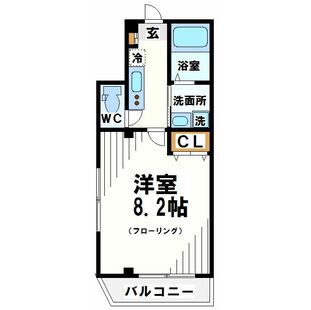 玄

冷

浴室

洗面所

洗

WC

CL

洋室
8.2帖

（フローリング）

バルコニー